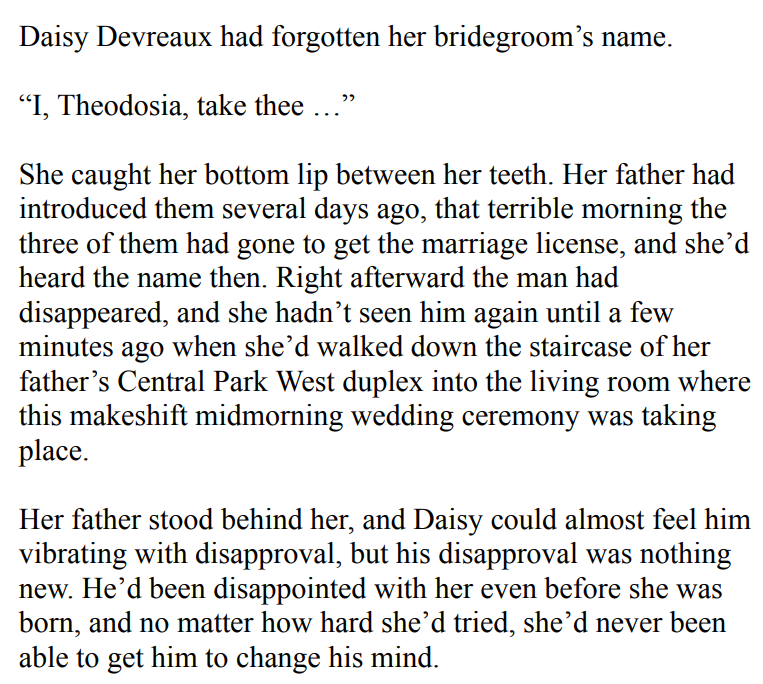 Daisy Devreaux had forgotten her bridegroom's name.

"I, Theodosia, take thee …"

She caught her bottom lip between her teeth. Her father had introduced them several days ago, that terrible morning the three of them had gone to get the marriage license, and she'd heard the name then. Right afterward the man had disappeared, and she hadn't seen him again until a few minutes ago when she'd walked down the staircase of her father's Central Park West duplex into the living room where this makeshift midmorning wedding ceremony was taking place.

Her father stood behind her, and Daisy could almost feel him vibrating with disapproval, but his disapproval was nothing new. He'd been disappointed with her even before she was born, and no matter how hard she'd tried, she'd never been able to get him to change his mind.